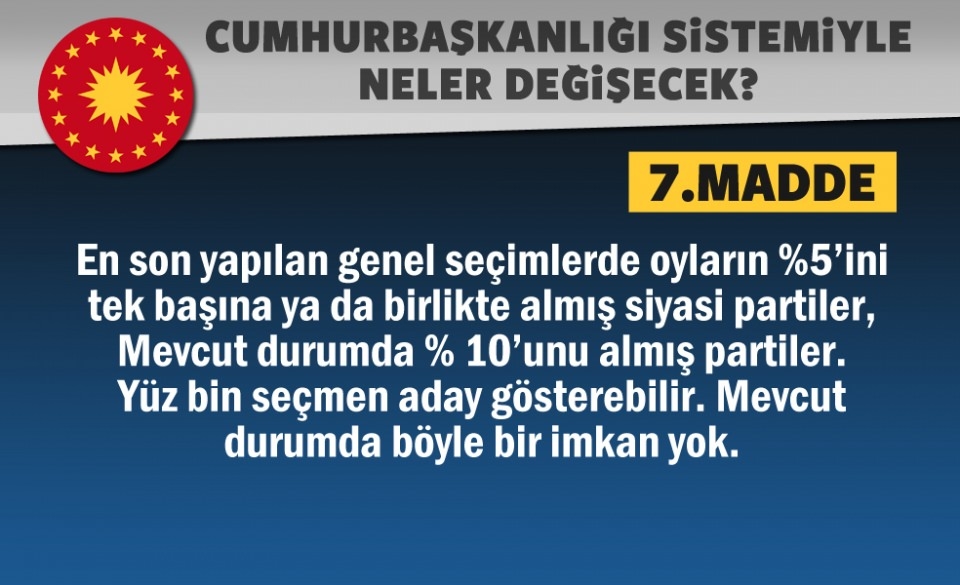 CUMHURBAŞKANLIĞI SİSTEMİYLE NELER DEĞİŞECEK?

7.MADDE

En son yapılan genel seçimlerde oyların %5'ini tek başına ya da birlikte almış siyasi partiler, Mevcut durumda % 10'unu almış partiler. Yüz bin seçmen aday gösterebilir. Mevcut durumda böyle bir imkan yok.